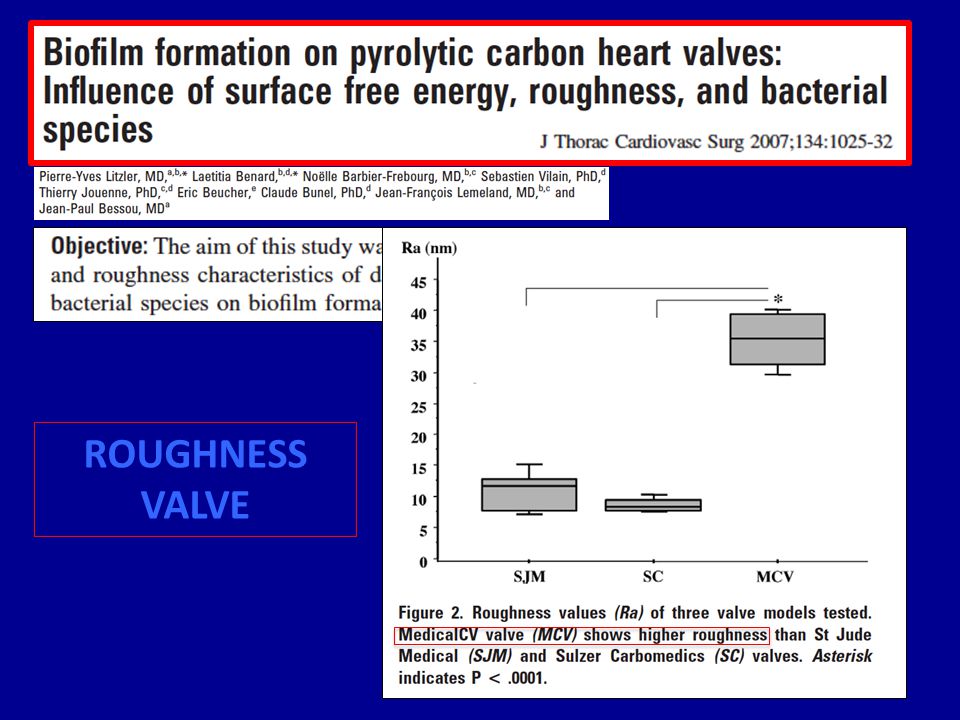 Biofilm formation on pyrolytic carbon heart valves: Influence of surface free energy, roughness, and bacterial species

J Thorac Cardiovasc Surg 2007;134:1025-32

Pierre-Yves Litzler, MD,$^{a,b,*}$ Laetitia Benard,$^{b,d,*}$ Noëlle Barbier-Frebourg, MD,$^{b,c}$ Sebastien Vilain, PhD,$^{d}$ Thierry Jouenne, PhD,$^{c,d}$ Eric Beucher,$^{e}$ Claude Bunel, PhD,$^{d}$ Jean-François Lemeland, MD,$^{b,c}$ and Jean-Paul Bessou, MD$^{a}$

Objective: The aim of this study wa and roughness characteristics of d bacterial species on biofilm forma

ROUGHNESS VALVE

Ra (nm)

45
40
35
30
25
20
15
10
5
0

*

SJM
SC
MCV

Figure 2. Roughness values (Ra) of three valve models tested. MedicalCV valve (MCV) shows higher roughness than St Jude Medical (SJM) and Sulzer Carbomedics (SC) valves. Asterisk indicates P < .0001.